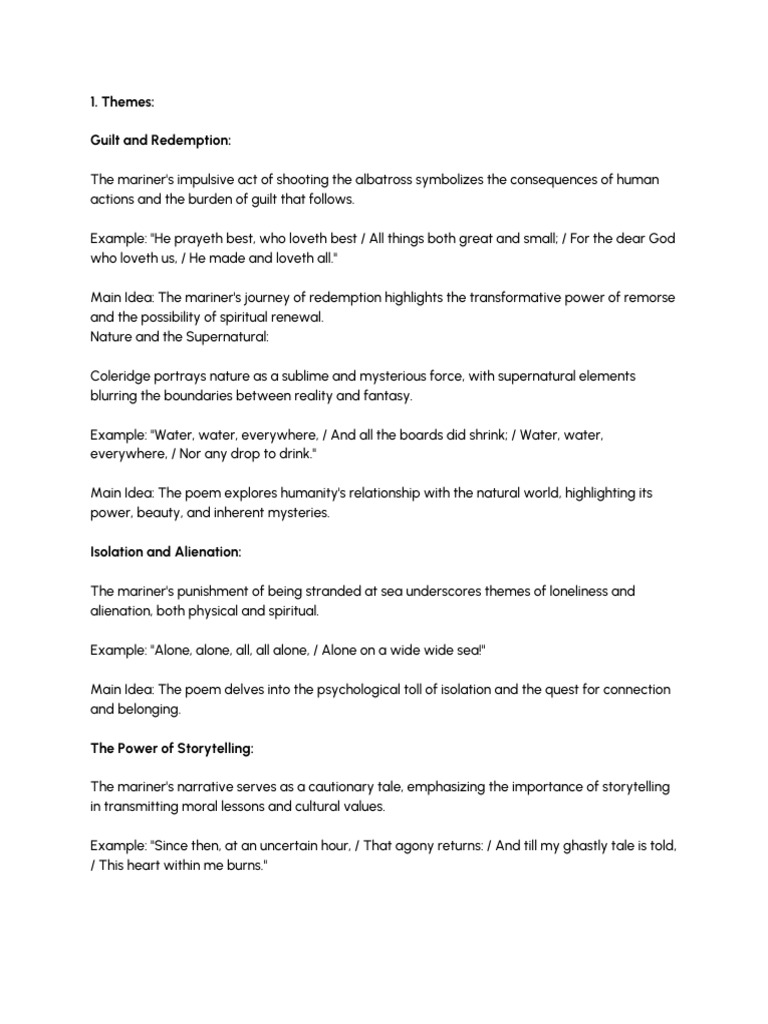 1. Themes:

Guilt and Redemption:

The mariner's impulsive act of shooting the albatross symbolizes the consequences of human actions and the burden of guilt that follows.

Example: "He prayeth best, who loveth best / All things both great and small; / For the dear God who loveth us, / He made and loveth all."

Main Idea: The mariner's journey of redemption highlights the transformative power of remorse and the possibility of spiritual renewal.
Nature and the Supernatural:

Coleridge portrays nature as a sublime and mysterious force, with supernatural elements blurring the boundaries between reality and fantasy.

Example: "Water, water, everywhere, / And all the boards did shrink; / Water, water, everywhere, / Nor any drop to drink."

Main Idea: The poem explores humanity's relationship with the natural world, highlighting its power, beauty, and inherent mysteries.

Isolation and Alienation:

The mariner's punishment of being stranded at sea underscores themes of loneliness and alienation, both physical and spiritual.

Example: "Alone, alone, all, all alone, / Alone on a wide wide sea!"

Main Idea: The poem delves into the psychological toll of isolation and the quest for connection and belonging.

The Power of Storytelling:

The mariner's narrative serves as a cautionary tale, emphasizing the importance of storytelling in transmitting moral lessons and cultural values.

Example: "Since then, at an uncertain hour, / That agony returns: / And till my ghastly tale is told, / This heart within me burns."